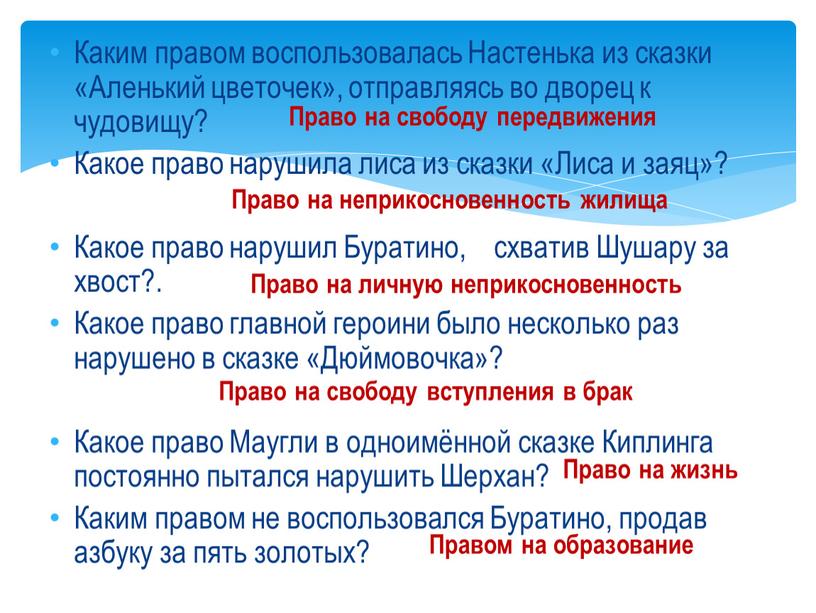 • Каким правом воспользовалась Настенька из сказки «Аленький цветочек», отправляясь во дворец к чудовищу? Право на свободу передвижения

• Какое право нарушила лиса из сказки «Лиса и заяц»?

Право на неприкосновенность жилища

• Какое право нарушил Буратино, схватив Шушару за хвост?. Право на личную неприкосновенность

• Какое право главной героини было несколько раз нарушено в сказке «Дюймовочка»?

Право на свободу вступления в брак

• Какое право Маугли в одноимённой сказке Киплинга постоянно пытался нарушить Шерхан? Право на жизнь

• Каким правом не воспользовался Буратино, продав азбуку за пять золотых? Правом на образование